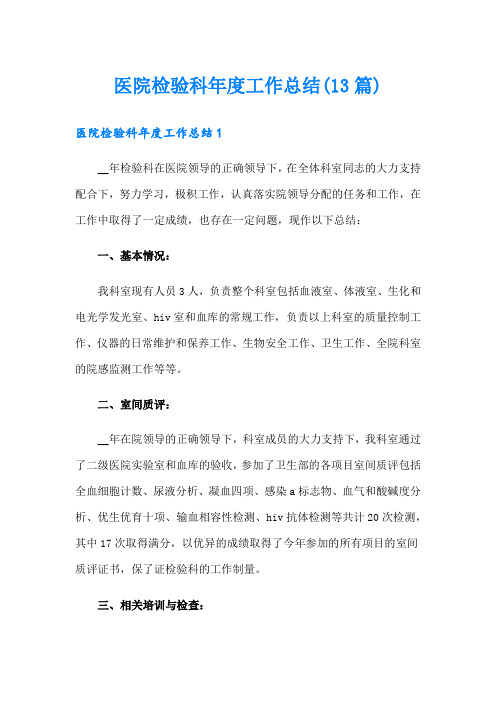 医院检验科年度工作总结(13篇)

医院检验科年度工作总结1

__年检验科在医院领导的正确领导下，在全体科室同志的大力支持配合下，努力学习，极积工作，认真落实院领导分配的任务和工作，在工作中取得了一定成绩，也存在一定问题，现作以下总结：

一、基本情况：

我科室现有人员3人，负责整个科室包括血液室、体液室、生化和电光学发光室、hiv室和血库的常规工作，负责以上科室的质量控制工作、仪器的日常维护和保养工作、生物安全工作、卫生工作、全院科室的院感监测工作等等。

二、室间质评：

__年在院领导的正确领导下，科室成员的大力支持下，我科室通过了二级医院实验室和血库的验收，参加了卫生部的各项目室间质评包括全血细胞计数、尿液分析、凝血四项、感染a标志物、血气和酸碱度分析、优生优育十项、输血相容性检测、hiv抗体检测等共计20次检测，其中17次取得满分，以优异的成绩取得了今年参加的所有项目的室间质评证书，保了证检验科的工作制量。

三、相关培训与检查：